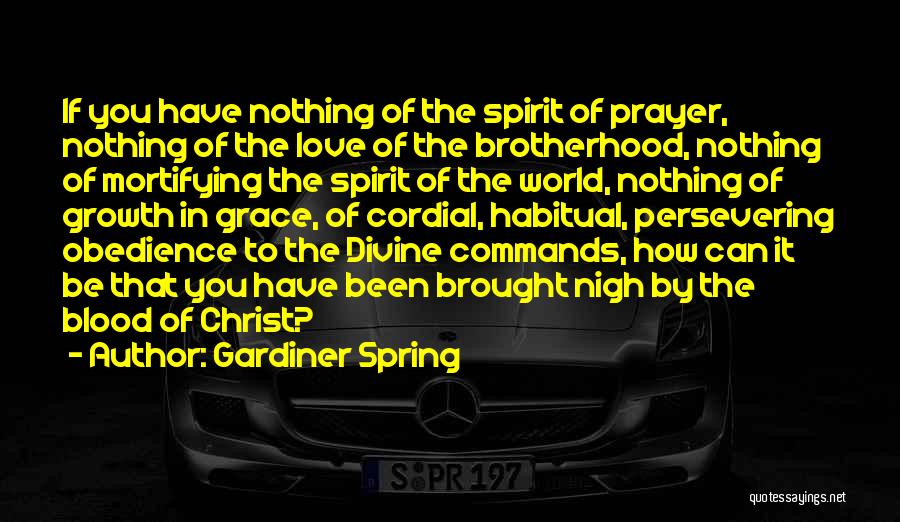 If you have nothing of the spirit of prayer, nothing of the love of the brotherhood, nothing of mortifying the spirit of the world, nothing of growth in grace, of cordial, habitual, persevering obedience to the Divine commands, how can it be that you have been brought nigh by the blood of Christ?

- Author: Gardiner Spring

S PR 197

quotessayings.net